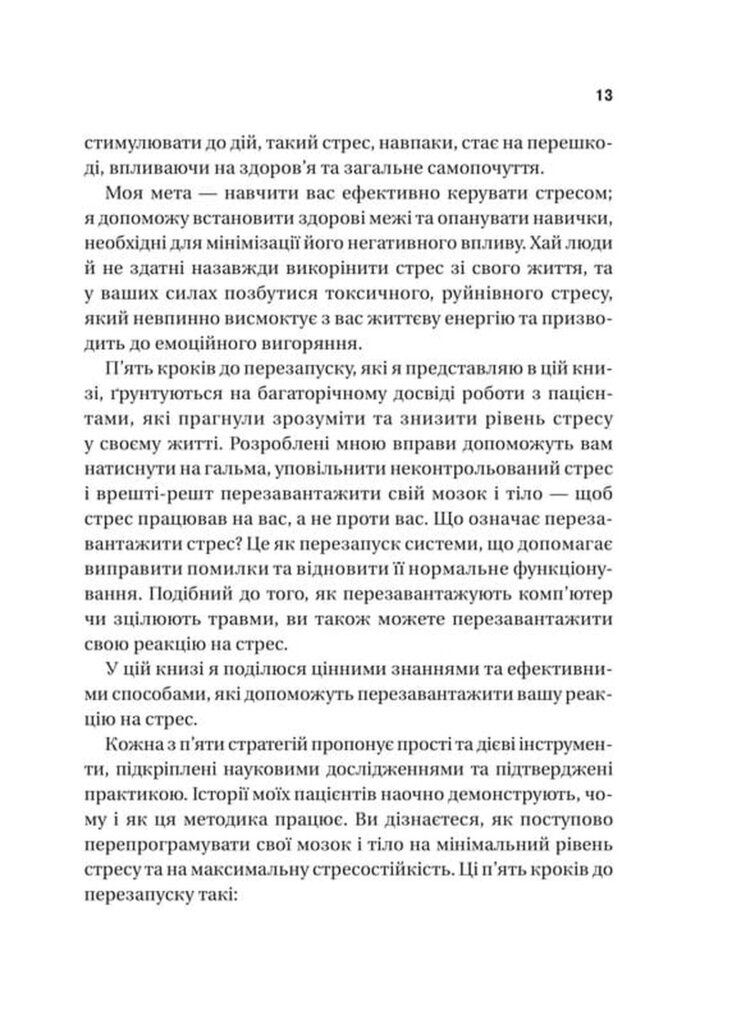 13

стимулювати до дій, такий стрес, навпаки, стає на перешкоді, впливаючи на здоров'я та загальне самопочуття.

Моя мета — навчити вас ефективно керувати стресом; я допоможу встановити здорові межі та опанувати навички, необхідні для мінімізації його негативного впливу. Хай люди й не здатні назавжди викорінити стрес зі свого життя, та у ваших силах позбутися токсичного, руйнівного стресу, який невпинно висмоктує з вас життєву енергію та призводить до емоційного вигоряння.

П'ять кроків до перезапуску, які я представляю в цій книзі, ґрунтуються на багаторічному досвіді роботи з пацієнтами, які прагнули зрозуміти та знизити рівень стресу у своєму житті. Розроблені мною вправи допоможуть вам натиснути на гальма, уповільнити неконтрольований стрес і врешті-решт перезавантажити свій мозок і тіло — щоб стрес працював на вас, а не проти вас. Що означає перезавантажити стрес? Це як перезапуск системи, що допомагає виправити помилки та відновити її нормальне функціонування. Подібний до того, як перезавантажують комп'ютер чи зцілюють травми, ви також можете перезавантажити свою реакцію на стрес.

У цій книзі я поділюся цінними знаннями та ефективними способами, які допоможуть перезавантажити вашу реакцію на стрес.

Кожна з п'яти стратегій пропонує прості та дієві інструменти, підкріплені науковими дослідженнями та підтверджені практикою. Історії моїх пацієнтів наочно демонструють, чому і як ця методика працює. Ви дізнаєтеся, як поступово перепрограмувати свої мозок і тіло на мінімальний рівень стресу та на максимальну стресостійкість. Ці п'ять кроків до перезапуску такі: